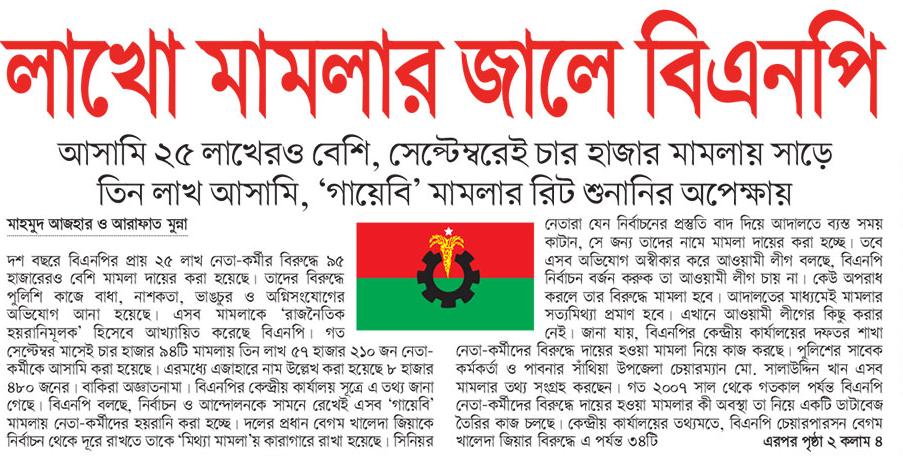 লাখো মামলার জালে বিএনপি

আসামি ২৫ লাখেরও বেশি, সেপ্টেম্বরেই চার হাজার মামলায় সাড়ে তিন লাখ আসামি, 'গায়েবি' মামলার রিট শুনানির অপেক্ষায়

মাহমুদ আজহার ও আরাফাত মুন্না

দশ বছরে বিএনপির প্রায় ২৫ লাখ নেতা-কর্মীর বিরুদ্ধে ৯৫ হাজারেরও বেশি মামলা দায়ের করা হয়েছে। তাদের বিরুদ্ধে পুলিশি কাজে বাধা, নাশকতা, ভাঙচুর ও অগ্নিসংযোগের অভিযোগ আনা হয়েছে। এসব মামলাকে 'রাজনৈতিক হয়রানিমূলক' হিসেবে আখ্যায়িত করেছে বিএনপি। গত সেপ্টেম্বর মাসেই চার হাজার ৯৪টি মামলায় তিন লাখ ৫৭ হাজার ২১০ জন নেতা-কর্মীকে আসামি করা হয়েছে। এরমধ্যে এজাহারে নাম উল্লেখ করা হয়েছে ৮ হাজার ৪৮০ জনের। বাকিরা অজ্ঞাতনামা। বিএনপির কেন্দ্রীয় কার্যালয় সূত্রে এ তথ্য জানা গেছে। বিএনপি বলছে, নির্বাচন ও আন্দোলনকে সামনে রেখেই এসব 'গায়েবি' মামলায় নেতা-কর্মীদের হয়রানি করা হচ্ছে। দলের প্রধান বেগম খালেদা জিয়াকে নির্বাচন থেকে দূরে রাখতে তাকে 'মিথ্যা মামলা'য় কারাগারে রাখা হয়েছে। সিনিয়র নেতারা যেন নির্বাচনের প্রস্তুতি বাদ দিয়ে আদালতে ব্যস্ত সময় কাটান, সে জন্য তাদের নামে মামলা দায়ের করা হচ্ছে। তবে এসব অভিযোগ অস্বীকার করে আওয়ামী লীগ বলছে, বিএনপি নির্বাচন বর্জন করুক তা আওয়ামী লীগ চায় না। কেউ অপরাধ করলে তার বিরুদ্ধে মামলা হবে। আদালতের মাধ্যমেই মামলার সত্যমিথ্যা প্রমাণ হবে। এখানে আওয়ামী লীগের কিছু করার নেই। জানা যায়, বিএনপির কেন্দ্রীয় কার্যালয়ের দফতর শাখা নেতা-কর্মীদের বিরুদ্ধে দায়ের হওয়া মামলা নিয়ে কাজ করছে। পুলিশের সাবেক কর্মকর্তা ও পাবনার সাঁথিয়া উপজেলা চেয়ারম্যান মো. সালাউদ্দিন খান এসব মামলার তথ্য সংগ্রহ করছেন। গত ২০০৭ সাল থেকে গতকাল পর্যন্ত বিএনপি নেতা-কর্মীদের বিরুদ্ধে দায়ের হওয়া মামলার কী অবস্থা তা নিয়ে একটি ডাটাবেজ তৈরির কাজ চলছে। কেন্দ্রীয় কার্যালয়ের তথ্যমতে, বিএনপি চেয়ারপারসন বেগম খালেদা জিয়ার বিরুদ্ধে এ পর্যন্ত ৩৪টি

এরপর পৃষ্ঠা ২ কলাম ৪